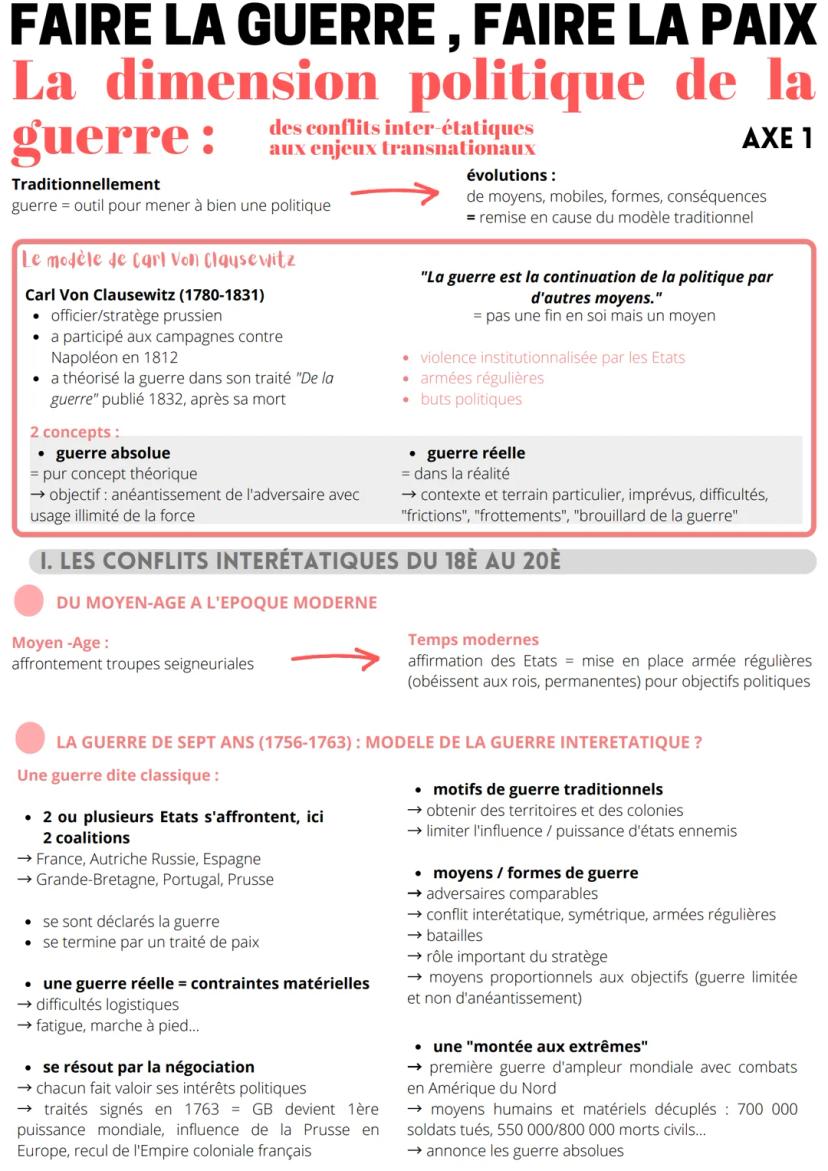 FAIRE LA GUERRE , FAIRE LA PAIX
La dimension politique de la guerre : des conflits inter-étatiques aux enjeux transnationaux

AXE 1

Traditionnellement
guerre = outil pour mener à bien une politique

évolutions :
de moyens, mobiles, formes, conséquences
= remise en cause du modèle traditionnel

Le modèle de Carl Von Clausewitz

Carl Von Clausewitz (1780-1831)
• officier/stratège prussien
• a participé aux campagnes contre Napoléon en 1812
• a théorisé la guerre dans son traité "De la guerre" publié 1832, après sa mort

"La guerre est la continuation de la politique par d'autres moyens."
= pas une fin en soi mais un moyen

• violence institutionnalisée par les Etats
• armées régulières
• buts politiques

2 concepts :
• guerre absolue
= pur concept théorique
→ objectif : anéantissement de l'adversaire avec usage illimité de la force

• guerre réelle
= dans la réalité
→ contexte et terrain particulier, imprévus, difficultés, "frictions", "frottements", "brouillard de la guerre"

I. LES CONFLITS INTERÉTATIQUES DU 18È AU 20È

DU MOYEN-AGE A L'EPOQUE MODERNE

Moyen -Age :
affrontement troupes seigneuriales

Temps modernes
affirmation des Etats = mise en place armée régulières (obéissent aux rois, permanentes) pour objectifs politiques

LA GUERRE DE SEPT ANS (1756-1763) : MODELE DE LA GUERRE INTERETATIQUE ?

Une guerre dite classique :

• 2 ou plusieurs Etats s'affrontent, ici 2 coalitions
→ France, Autriche Russie, Espagne
→ Grande-Bretagne, Portugal, Prusse

• se sont déclarés la guerre
• se termine par un traité de paix

• une guerre réelle = contraintes matérielles
→ difficultés logistiques
→ fatigue, marche à pied...

• se résout par la négociation
→ chacun fait valoir ses intérêts politiques
→ traités signés en 1763 = GB devient 1ère puissance mondiale, influence de la Prusse en Europe, recul de l'Empire coloniale français

• motifs de guerre traditionnels
→ obtenir des territoires et des colonies
→ limiter l'influence / puissance d'états ennemis

• moyens / formes de guerre
→ adversaires comparables
→ conflit interétatique, symétrique, armées régulières
→ batailles
→ rôle important du stratège
→ moyens proportionnels aux objectifs (guerre limitée et non d'anéantissement)

• une "montée aux extrêmes"
→ première guerre d'ampleur mondiale avec combats en Amérique du Nord
→ moyens humains et matériels décuplés : 700 000 soldats tués, 550 000/800 000 morts civils...
→ annonce les guerre absolues